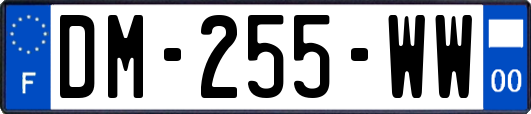 F
DM-255-WW
00